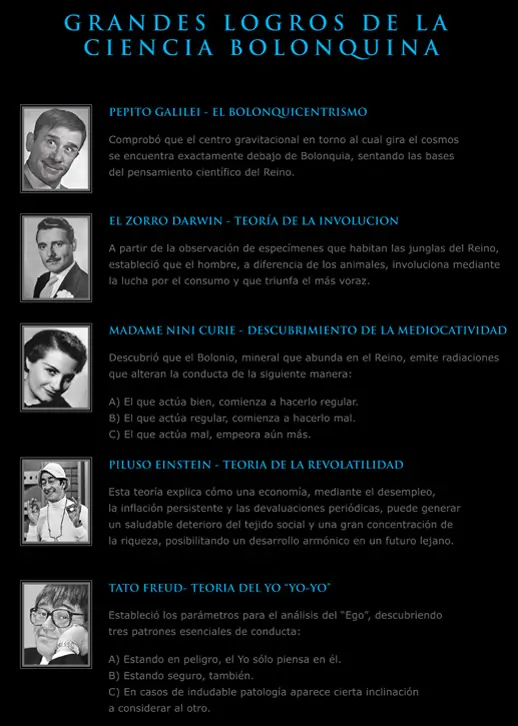 GRANDES LOGROS DE LA CIENCIA BOLONQUINA

PEPITO GALILEI - EL BOLONQUICENTRISMO

Comprobó que el centro gravitacional en torno al cual gira el cosmos se encuentra exactamente debajo de Bolonquia, sentando las bases del pensamiento científico del Reino.

EL ZORRO DARWIN - TEORÍA DE LA INVOLUCION

A partir de la observación de especímenes que habitan las junglas del Reino, estableció que el hombre, a diferencia de los animales, involuciona mediante la lucha por el consumo y que triunfa el más voraz.

MADAME NINI CURIE - DESCUBRIMIENTO DE LA MEDIOCATIVIDAD

Descubrió que el Bolonio, mineral que abunda en el Reino, emite radiaciones que alteran la conducta de la siguiente manera:

A) El que actúa bien, comienza a hacerlo regular.
B) El que actúa regular, comienza a hacerlo mal.
C) El que actúa mal, empeora aún más.

PILUSO EINSTEIN - TEORIA DE LA REVOLATILIDAD

Esta teoría explica cómo una economía, mediante el desempleo, la inflación persistente y las devaluaciones periódicas, puede generar un saludable deterioro del tejido social y una gran concentración de la riqueza, posibilitando un desarrollo armónico en un futuro lejano.

TATO FREUD- TEORIA DEL YO "YO-YO"

Estableció los parámetros para el análisis del "Ego", descubriendo tres patrones esenciales de conducta:

A) Estando en peligro, el Yo sólo piensa en él.
B) Estando seguro, también.
C) En casos de indudable patología aparece cierta inclinación a considerar al otro.